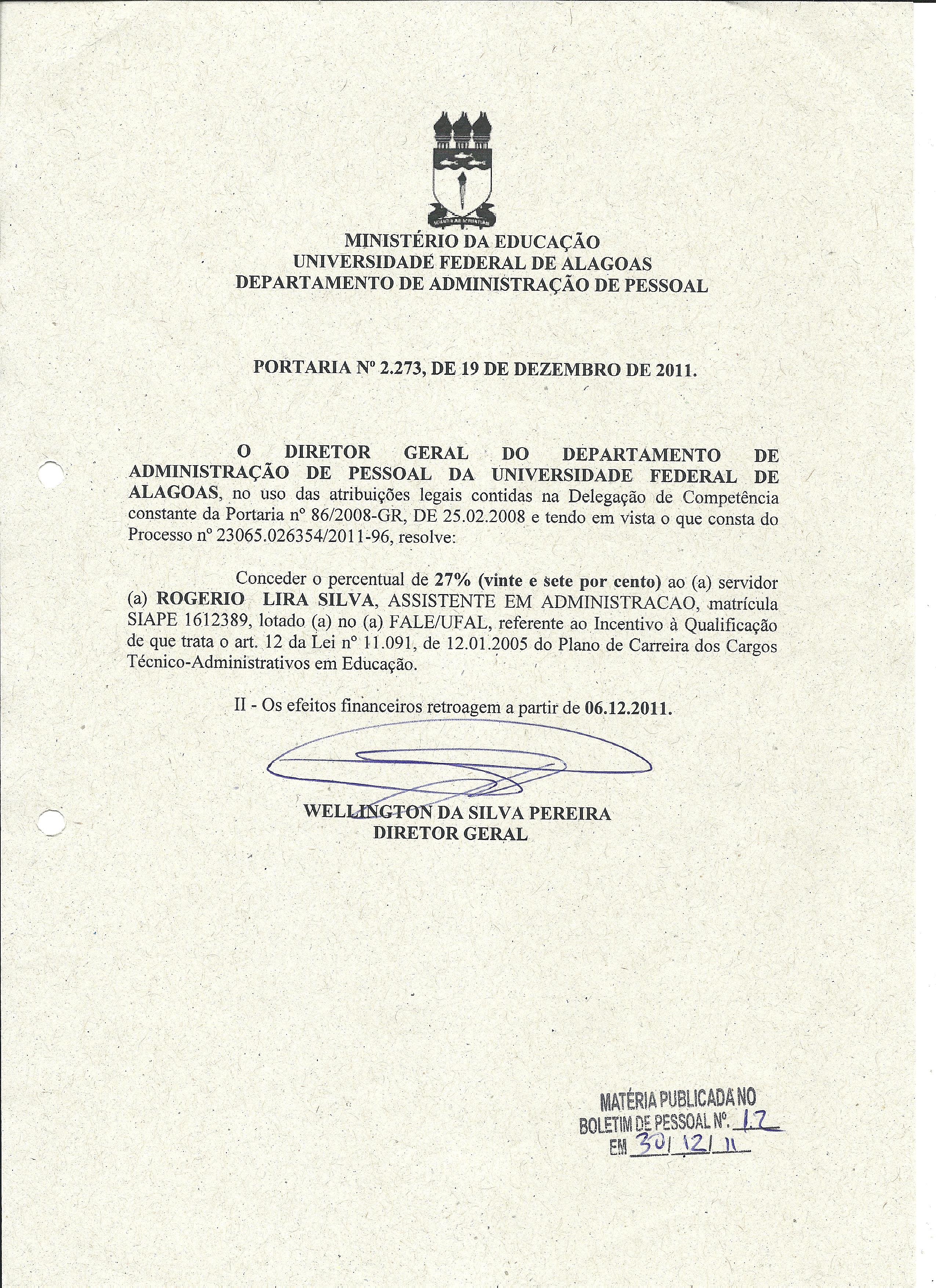 MINISTÉRIO DA EDUCAÇÃO
UNIVERSIDADE FEDERAL DE ALAGOAS
DEPARTAMENTO DE ADMINISTRAÇÃO DE PESSOAL

PORTARIA Nº 2.273, DE 19 DE DEZEMBRO DE 2011.

O DIRETOR GERAL DO DEPARTAMENTO DE ADMINISTRAÇÃO DE PESSOAL DA UNIVERSIDADE FEDERAL DE ALAGOAS, no uso das atribuições legais contidas na Delegação de Competência constante da Portaria nº 86/2008-GR, DE 25.02.2008 e tendo em vista o que consta do Processo nº 23065.026354/2011-96, resolve:

Conceder o percentual de 27% (vinte e sete por cento) ao (a) servidor (a) ROGERIO LIRA SILVA, ASSISTENTE EM ADMINISTRACAO, matrícula SIAPE 1612389, lotado (a) no (a) FALE/UFAL, referente ao Incentivo à Qualificação de que trata o art. 12 da Lei nº 11.091, de 12.01.2005 do Plano de Carreira dos Cargos Técnico-Administrativos em Educação.

II - Os efeitos financeiros retroagem a partir de 06.12.2011.

WELLINGTON DA SILVA PEREIRA
DIRETOR GERAL

MATÉRIA PUBLICADA NO
BOLETIM DE PESSOAL Nº. 12
EM 30/12/11